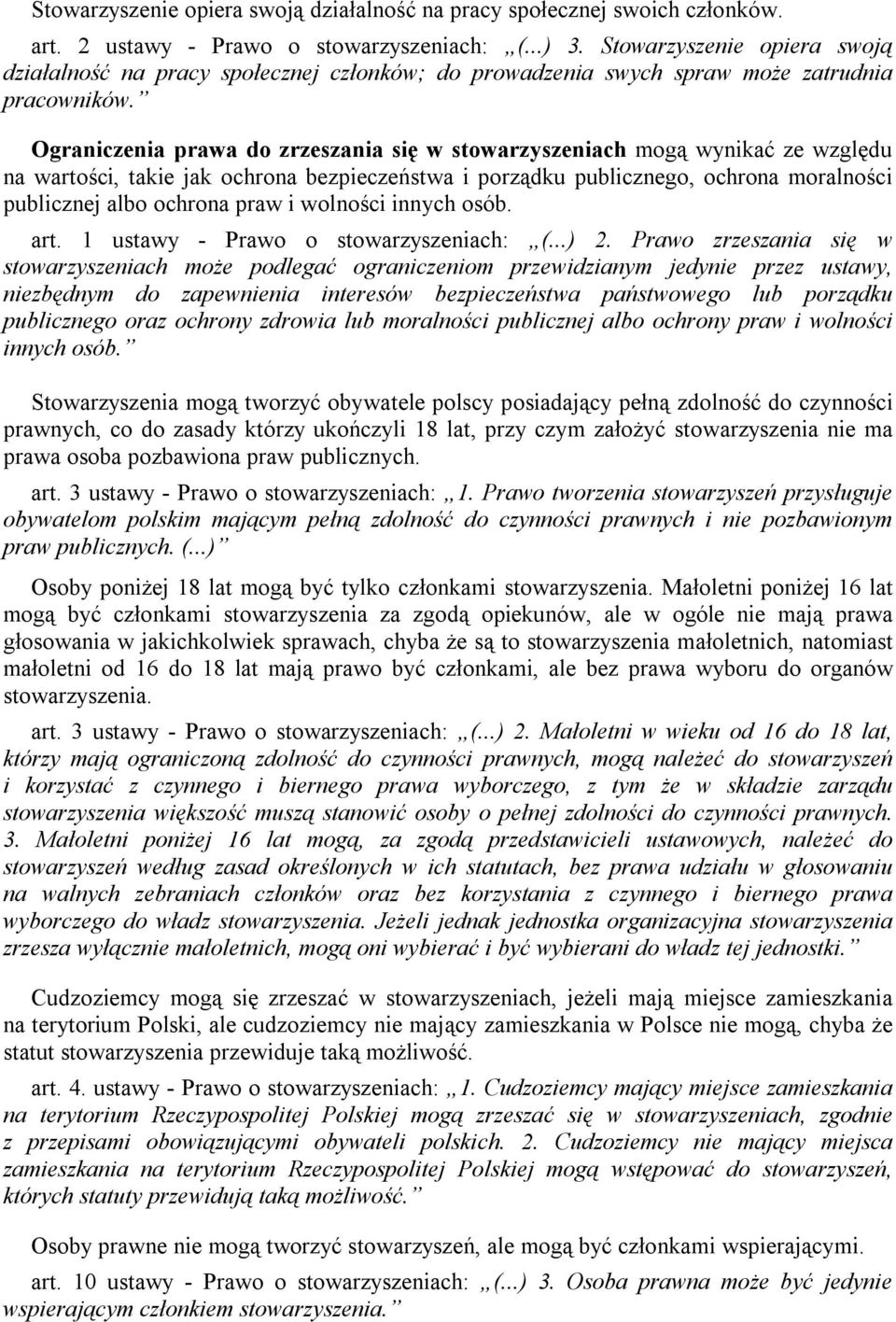 Stowarzyszenie opiera swoją działalność na pracy społecznej swoich członków.

art. 2 ustawy - Prawo o stowarzyszeniach: „(...) 3. Stowarzyszenie opiera swoją działalność na pracy społecznej członków; do prowadzenia swych spraw może zatrudnia pracowników.”

Ograniczenia prawa do zrzeszania się w stowarzyszeniach mogą wynikać ze względu na wartości, takie jak ochrona bezpieczeństwa i porządku publicznego, ochrona moralności publicznej albo ochrona praw i wolności innych osób.

art. 1 ustawy - Prawo o stowarzyszeniach: „(...) 2. Prawo zrzeszania się w stowarzyszeniach może podlegać ograniczeniom przewidzianym jedynie przez ustawy, niezbędnym do zapewnienia interesów bezpieczeństwa państwowego lub porządku publicznego oraz ochrony zdrowia lub moralności publicznej albo ochrony praw i wolności innych osób.”

Stowarzyszenia mogą tworzyć obywatele polscy posiadający pełną zdolność do czynności prawnych, co do zasady którzy ukończyli 18 lat, przy czym założyć stowarzyszenia nie ma prawa osoba pozbawiona praw publicznych.

art. 3 ustawy - Prawo o stowarzyszeniach: „1. Prawo tworzenia stowarzyszeń przysługuje obywatelom polskim mającym pełną zdolność do czynności prawnych i nie pozbawionym praw publicznych. (...)”

Osoby poniżej 18 lat mogą być tylko członkami stowarzyszenia. Małoletni poniżej 16 lat mogą być członkami stowarzyszenia za zgodą opiekunów, ale w ogóle nie mają prawa głosowania w jakichkolwiek sprawach, chyba że są to stowarzyszenia małoletnich, natomiast małoletni od 16 do 18 lat mają prawo być członkami, ale bez prawa wyboru do organów stowarzyszenia.

art. 3 ustawy - Prawo o stowarzyszeniach: „(...) 2. Małoletni w wieku od 16 do 18 lat, którzy mają ograniczoną zdolność do czynności prawnych, mogą należeć do stowarzyszeń i korzystać z czynnego i biernego prawa wyborczego, z tym że w składzie zarządu stowarzyszenia większość muszą stanowić osoby o pełnej zdolności do czynności prawnych. 3. Małoletni poniżej 16 lat mogą, za zgodą przedstawicieli ustawowych, należeć do stowarzyszeń według zasad określonych w ich statutach, bez prawa udziału w głosowaniu na walnych zebraniach członków oraz bez korzystania z czynnego i biernego prawa wyborczego do władz stowarzyszenia. Jeżeli jednak jednostka organizacyjna stowarzyszenia zrzesza wyłącznie małoletnich, mogą oni wybierać i być wybierani do władz tej jednostki.”

Cudzoziemcy mogą się zrzeszać w stowarzyszeniach, jeżeli mają miejsce zamieszkania na terytorium Polski, ale cudzoziemcy nie mający zamieszkania w Polsce nie mogą, chyba że statut stowarzyszenia przewiduje taką możliwość.

art. 4. ustawy - Prawo o stowarzyszeniach: „1. Cudzoziemcy mający miejsce zamieszkania na terytorium Rzeczypospolitej Polskiej mogą zrzeszać się w stowarzyszeniach, zgodnie z przepisami obowiązującymi obywateli polskich. 2. Cudzoziemcy nie mający miejsca zamieszkania na terytorium Rzeczypospolitej Polskiej mogą wstępować do stowarzyszeń, których statuty przewidują taką możliwość.”

Osoby prawne nie mogą tworzyć stowarzyszeń, ale mogą być członkami wspierającymi.

art. 10 ustawy - Prawo o stowarzyszeniach: „(...) 3. Osoba prawna może być jedynie wspierającym członkiem stowarzyszenia.”